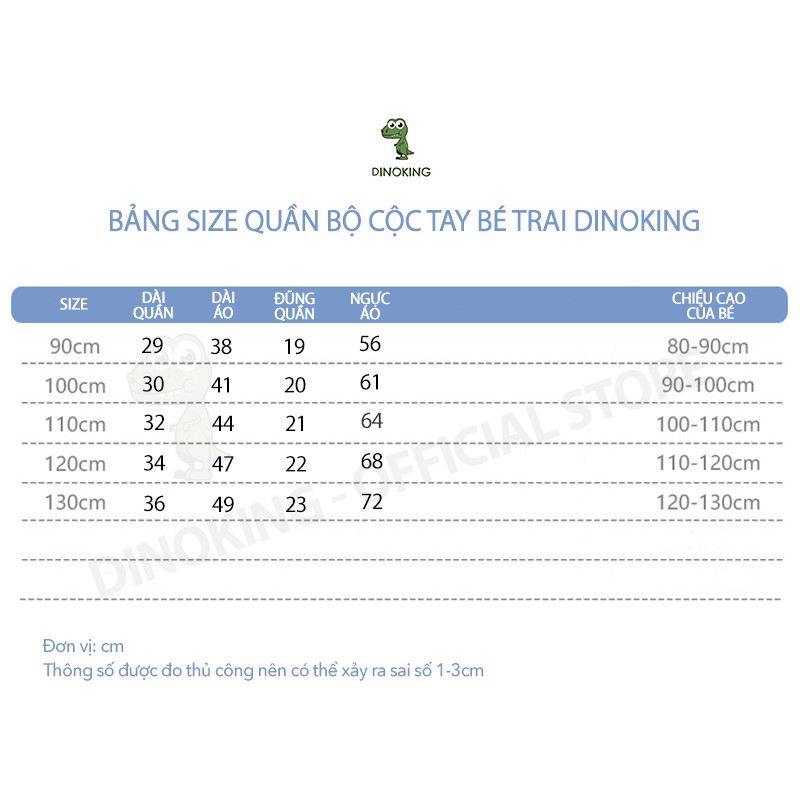 DINOKING

BẢNG SIZE QUẦN BỘ CỘC TAY BÉ TRAI DINOKING

| SIZE | DÀI QUẦN | DÀI ÁO | ĐŨNG QUẦN | NGỰC ÁO | CHIỀU CAO CỦA BÉ |
|---|---|---|---|---|---|
| 90cm | 29 | 38 | 19 | 56 | 80-90cm |
| 100cm | 30 | 41 | 20 | 61 | 90-100cm |
| 110cm | 32 | 44 | 21 | 64 | 100-110cm |
| 120cm | 34 | 47 | 22 | 68 | 110-120cm |
| 130cm | 36 | 49 | 23 | 72 | 120-130cm |

DINOKING - OFFICIAL STORE

Đơn vị: cm
Thông số được đo thủ công nên có thể xảy ra sai số 1-3cm